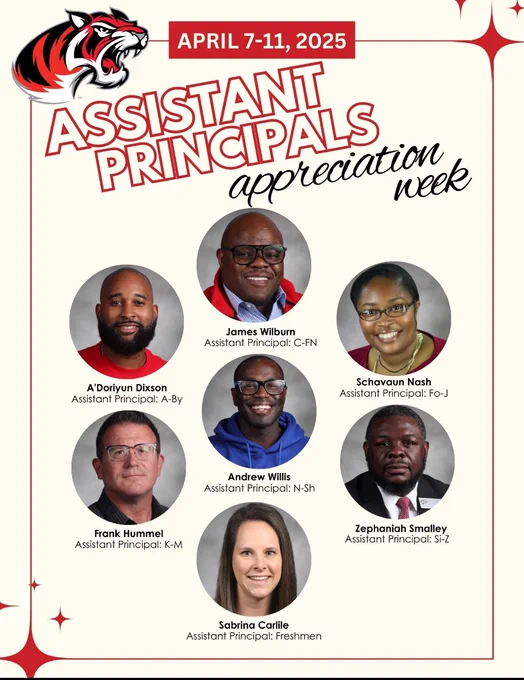 APRIL 7-11, 2025

ASSISTANT PRINCIPALS

appreciation week

James Wilburn
Assistant Principal: C-FN

A'Doriyun Dixson
Assistant Principal: A-By

Schavaun Nash
Assistant Principal: Fo-J

Andrew Willis
Assistant Principal: N-Sh

Frank Hummel
Assistant Principal: K-M

Zephaniah Smalley
Assistant Principal: Si-Z

Sabrina Carlile
Assistant Principal: Freshmen